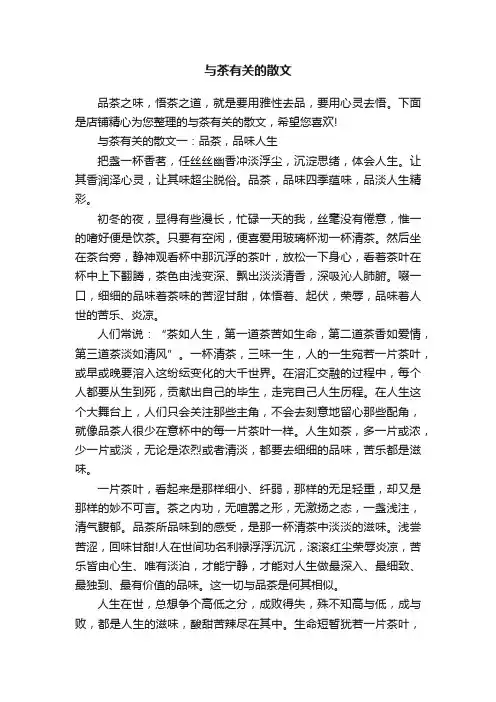 与茶有关的散文

品茶之味，悟茶之道，就是要用雅性去品，要用心灵去悟。下面是店铺精心为您整理的与茶有关的散文，希望您喜欢!

与茶有关的散文一：品茶，品味人生

把盏一杯香茗，任丝丝幽香冲淡浮尘，沉淀思绪，体会人生。让其香润泽心灵，让其味超尘脱俗。品茶，品味四季蕴味，品淡人生精彩。

初冬的夜，显得有些漫长，忙碌一天的我，丝毫没有倦意，惟一的嗜好便是饮茶。只要有空闲，便喜爱用玻璃杯沏一杯清茶。然后坐在茶台旁，静神观看杯中那沉浮的茶叶，放松一下身心，看着茶叶在杯中上下翻腾，茶色由浅变深、飘出淡淡清香，深吸沁人肺腑。啜一口，细细的品味着茶味的苦涩甘甜，体悟着、起伏，荣辱，品味着人世的苦乐、炎凉。

人们常说：“茶如人生，第一道茶苦如生命，第二道茶香如爱情，第三道茶淡如清风”。一杯清茶，三味一生，人的一生宛若一片茶叶，或早或晚要溶入这纷纭变化的大千世界。在溶汇交融的过程中，每个人都要从生到死，贡献出自己的毕生，走完自己人生历程。在人生这个大舞台上，人们只会关注那些主角，不会去刻意地留心那些配角，就像品茶人很少在意杯中的每一片茶叶一样。人生如茶，多一片或浓，少一片或淡，无论是浓烈或者清淡，都要去细细的品味，苦乐都是滋味。

一片茶叶，看起来是那样细小、纤弱，那样的无足轻重，却又是那样的妙不可言。茶之内功，无喧嚣之形，无激扬之态，一盏浅注，清气馥郁。品茶所品味到的感受，是那一杯清茶中淡淡的滋味。浅尝苦涩，回味甘甜!人在世间功名利禄浮浮沉沉，滚滚红尘荣辱炎凉，苦乐皆由心生、唯有淡泊，才能宁静，才能对人生做最深入、最细致、最独到、最有价值的品味。这一切与品茶是何其相似。

人生在世，总想争个高低之分，成败得失，殊不知高与低，成与败，都是人生的滋味，酸甜苦辣尽在其中。生命短暂犹若一片茶叶，